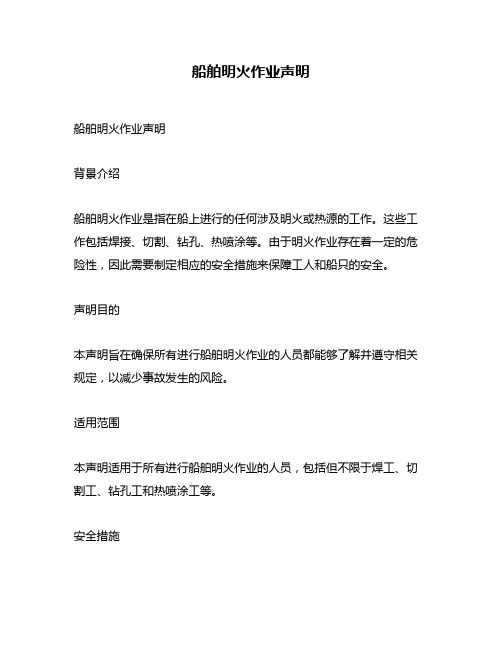 船舶明火作业声明

船舶明火作业声明

背景介绍

船舶明火作业是指在船上进行的任何涉及明火或热源的工作。这些工作包括焊接、切割、钻孔、热喷涂等。由于明火作业存在着一定的危险性，因此需要制定相应的安全措施来保障工人和船只的安全。

声明目的

本声明旨在确保所有进行船舶明火作业的人员都能够了解并遵守相关规定，以减少事故发生的风险。

适用范围

本声明适用于所有进行船舶明火作业的人员，包括但不限于焊工、切割工、钻孔工和热喷涂工等。

安全措施